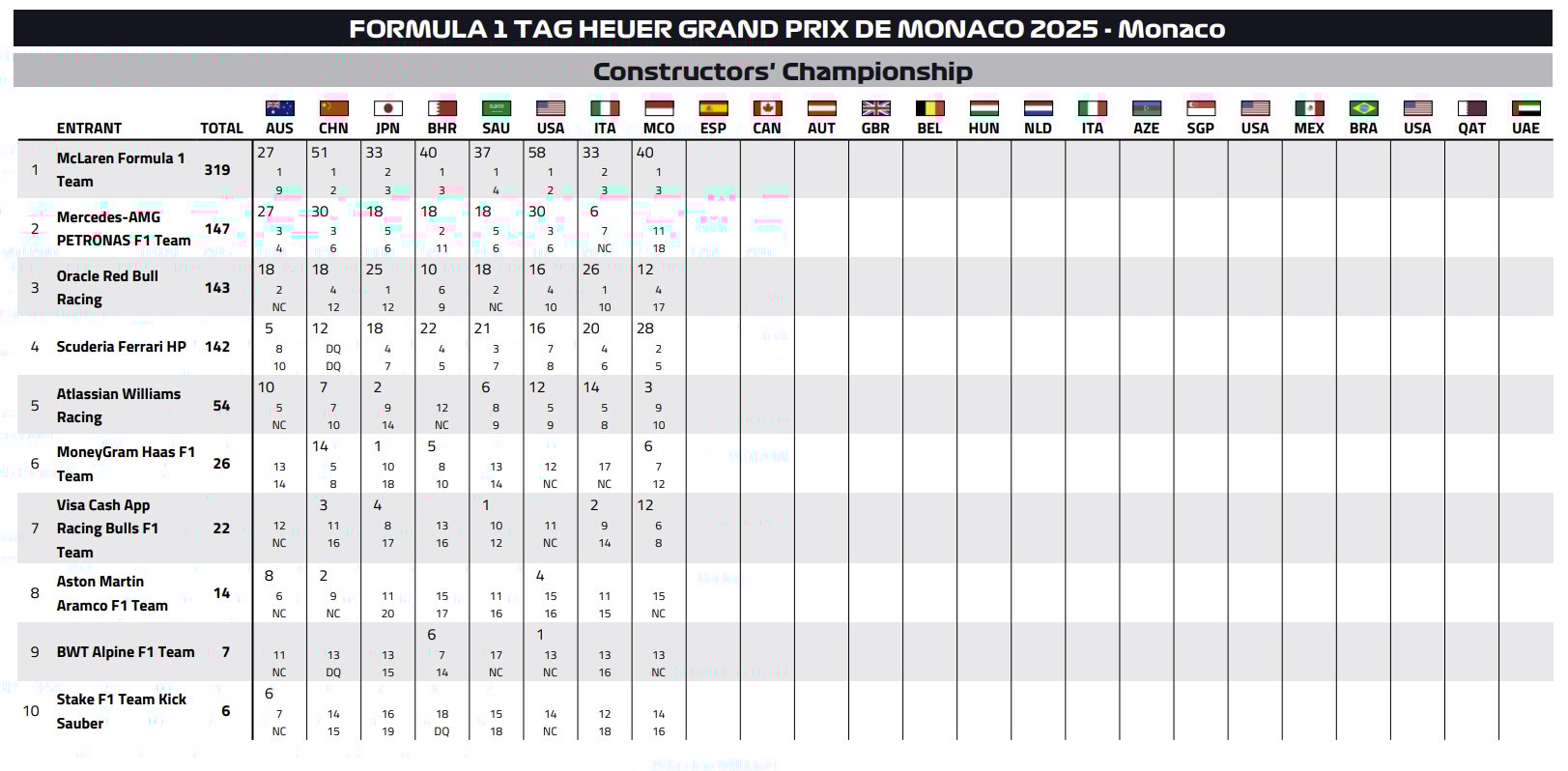 FORMULA 1 TAG HEUER GRAND PRIX DE MONACO 2025 - Monaco

Constructors' Championship

| | ENTRANT | TOTAL | AUS | CHN | JPN | BHR | SAU | USA | ITA | MCO | ESP | CAN | AUT | GBR | BEL | HUN | NLD | ITA | AZE | SGP | USA | MEX | BRA | USA | QAT | UAE |
|---|---|---|---|---|---|---|---|---|---|---|---|---|---|---|---|---|---|---|---|---|---|---|---|---|---|---|
| 1 | McLaren Formula 1 Team | 319 | 27 1 9 | 51 1 2 | 33 2 3 | 40 1 3 | 37 1 4 | 58 1 2 | 33 2 3 | 40 1 3 | | | | | | | | | | | | | | | | |
| 2 | Mercedes-AMG PETRONAS F1 Team | 147 | 27 3 4 | 30 3 6 | 18 5 6 | 18 2 11 | 18 5 6 | 30 3 6 | 6 7 NC | 11 18 | | | | | | | | | | | | | | | | |
| 3 | Oracle Red Bull Racing | 143 | 18 2 NC | 18 4 12 | 25 1 12 | 10 6 9 | 18 2 NC | 16 4 10 | 26 1 10 | 12 4 17 | | | | | | | | | | | | | | | | |
| 4 | Scuderia Ferrari HP | 142 | 5 8 10 | 12 DQ DQ | 18 4 7 | 22 4 5 | 21 3 7 | 16 7 8 | 20 4 6 | 28 2 5 | | | | | | | | | | | | | | | | |
| 5 | Atlassian Williams Racing | 54 | 10 5 NC | 7 7 10 | 2 9 14 | 12 NC | 6 8 9 | 12 5 9 | 14 5 8 | 3 9 10 | | | | | | | | | | | | | | | | |
| 6 | MoneyGram Haas F1 Team | 26 | 13 14 | 14 5 8 | 1 10 18 | 5 8 10 | 13 14 | 12 NC | 17 NC | 6 7 12 | | | | | | | | | | | | | | | | |
| 7 | Visa Cash App Racing Bulls F1 Team | 22 | 12 NC | 3 11 16 | 4 8 17 | 13 16 | 1 10 12 | 11 NC | 2 9 14 | 12 6 8 | | | | | | | | | | | | | | | | |
| 8 | Aston Martin Aramco F1 Team | 14 | 8 6 NC | 2 9 NC | 11 20 | 15 17 | 11 16 | 4 15 16 | 11 15 | 15 NC | | | | | | | | | | | | | | | | |
| 9 | BWT Alpine F1 Team | 7 | 11 NC | 13 DQ | 13 15 | 6 7 14 | 17 NC | 1 13 NC | 13 16 | 13 NC | | | | | | | | | | | | | | | | |
| 10 | Stake F1 Team Kick Sauber | 6 | 6 7 NC | 14 15 | 16 19 | 18 DQ | 15 18 | 14 NC | 12 18 | 14 16 | | | | | | | | | | | | | | | | |